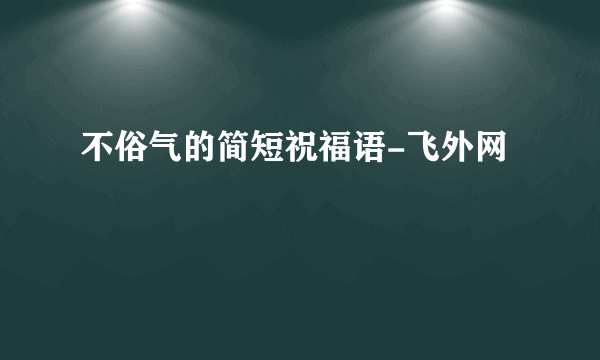 不俗气的简短祝福语-飞外网